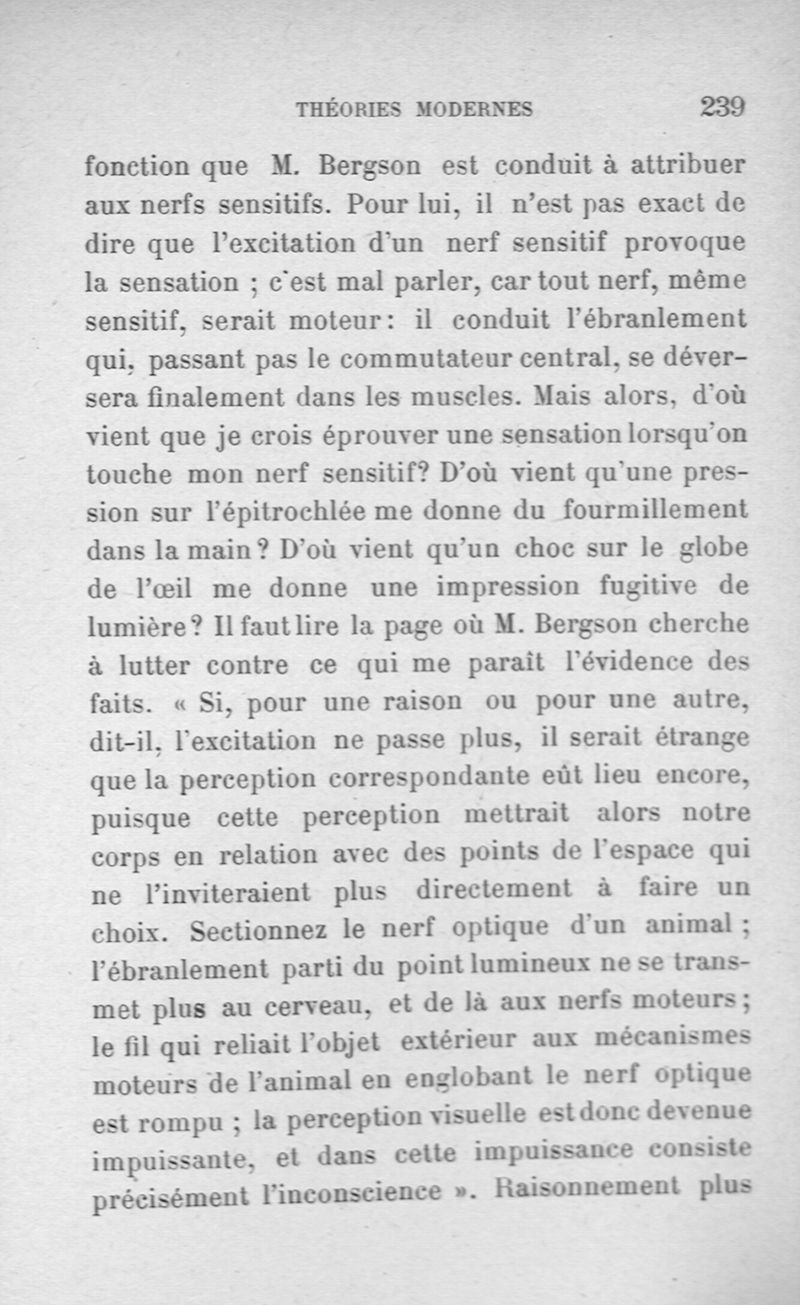 THÉORIES MODERNES 239

fonction que M. Bergson est conduit à attribuer aux nerfs sensitifs. Pour lui, il n'est pas exact de dire que l'excitation d'un nerf sensitif provoque la sensation ; c'est mal parler, car tout nerf, même sensitif, serait moteur : il conduit l'ébranlement qui, passant pas le commutateur central, se déversera finalement dans les muscles. Mais alors, d'où vient que je crois éprouver une sensation lorsqu'on touche mon nerf sensitif? D'où vient qu'une pression sur l'épitrochlée me donne du fourmillement dans la main ? D'où vient qu'un choc sur le globe de l'œil me donne une impression fugitive de lumière ? Il faut lire la page où M. Bergson cherche à lutter contre ce qui me paraît l'évidence des faits. « Si, pour une raison ou pour une autre, dit-il, l'excitation ne passe plus, il serait étrange que la perception correspondante eût lieu encore, puisque cette perception mettrait alors notre corps en relation avec des points de l'espace qui ne l'inviteraient plus directement à faire un choix. Sectionnez le nerf optique d'un animal ; l'ébranlement parti du point lumineux ne se transmet plus au cerveau, et de là aux nerfs moteurs ; le fil qui reliait l'objet extérieur aux mécanismes moteurs de l'animal en englobant le nerf optique est rompu ; la perception visuelle est donc devenue impuissante, et dans cette impuissance consiste précisément l'inconscience ». Raisonnement plus